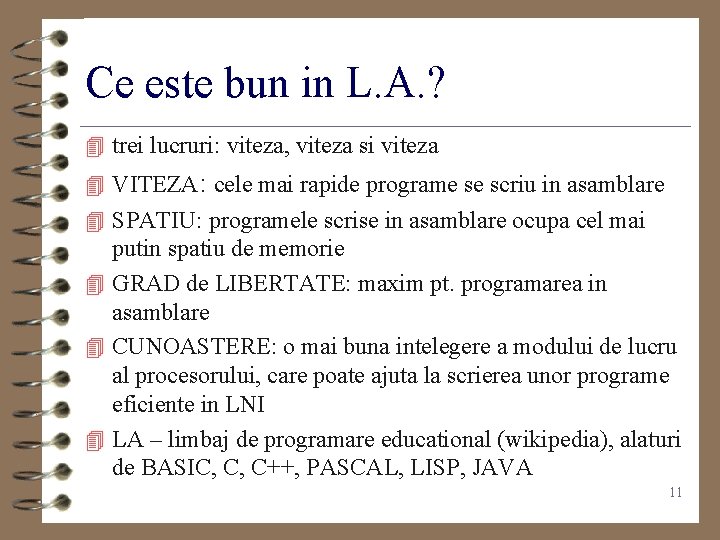 Ce este bun in L.A.?

trei lucruri: viteza, viteza si viteza

VITEZA: cele mai rapide programe se scriu in asamblare

SPATIU: programele scrise in asamblare ocupa cel mai putin spatiu de memorie

GRAD de LIBERTATE: maxim pt. programarea in asamblare

CUNOASTERE: o mai buna intelegere a modului de lucru al procesorului, care poate ajuta la scrierea unor programe eficiente in LNI

LA – limbaj de programare educational (wikipedia), alaturi de BASIC, C, C++, PASCAL, LISP, JAVA

11